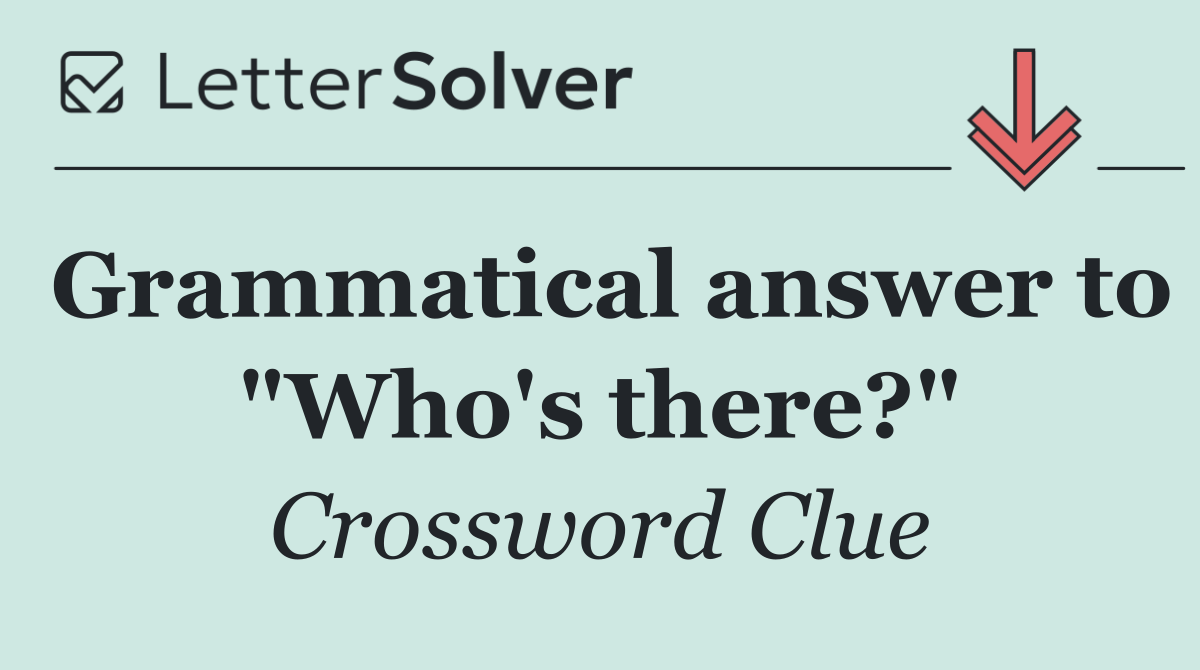 LetterSolver

Grammatical answer to "Who's there?"

Crossword Clue